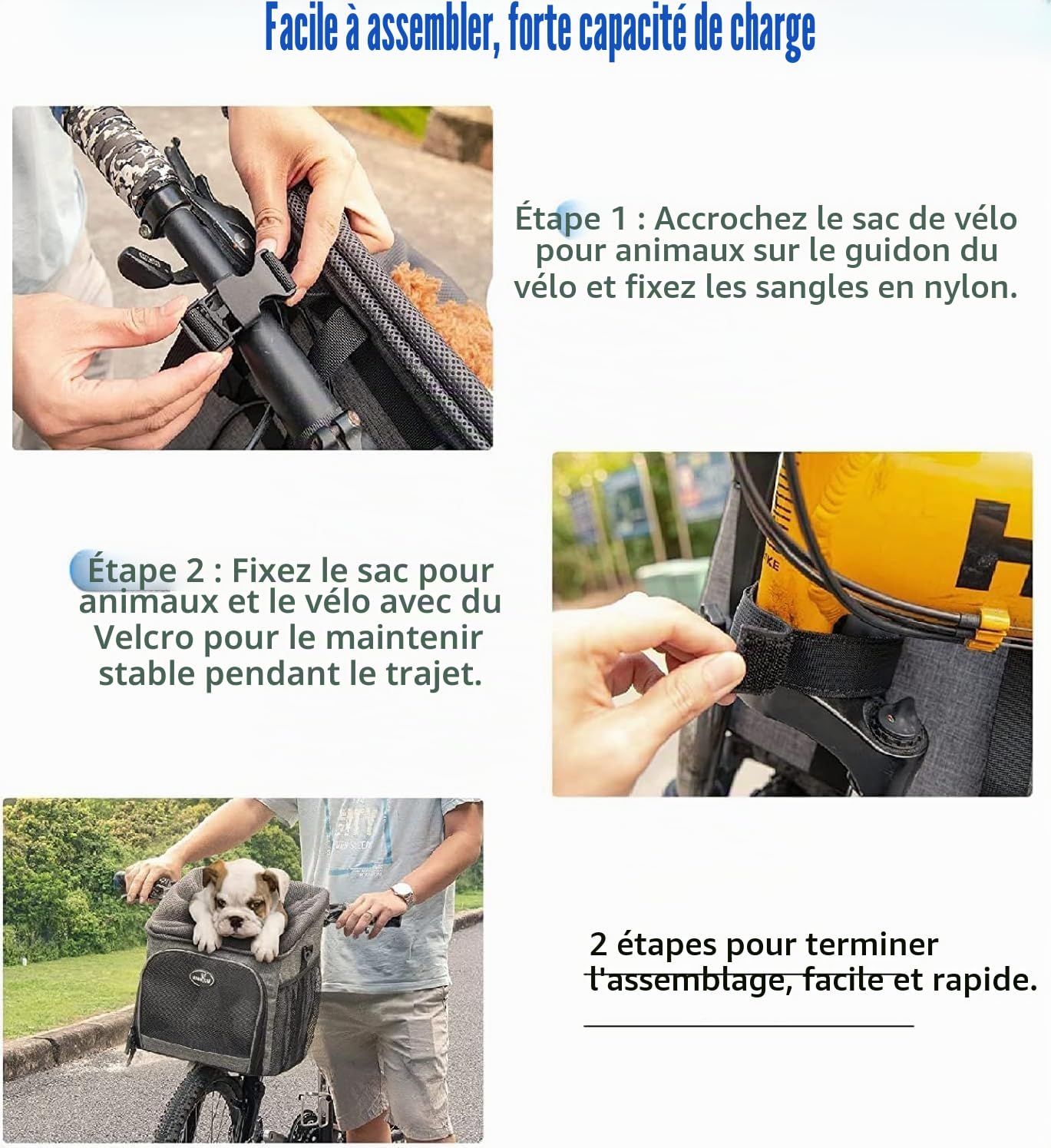 Facile à assembler, forte capacité de charge

Étape 1 : Accrochez le sac de vélo pour animaux sur le guidon du vélo et fixez les sangles en nylon.

Étape 2 : Fixez le sac pour animaux et le vélo avec du Velcro pour le maintenir stable pendant le trajet.

2 étapes pour terminer l'assemblage, facile et rapide.